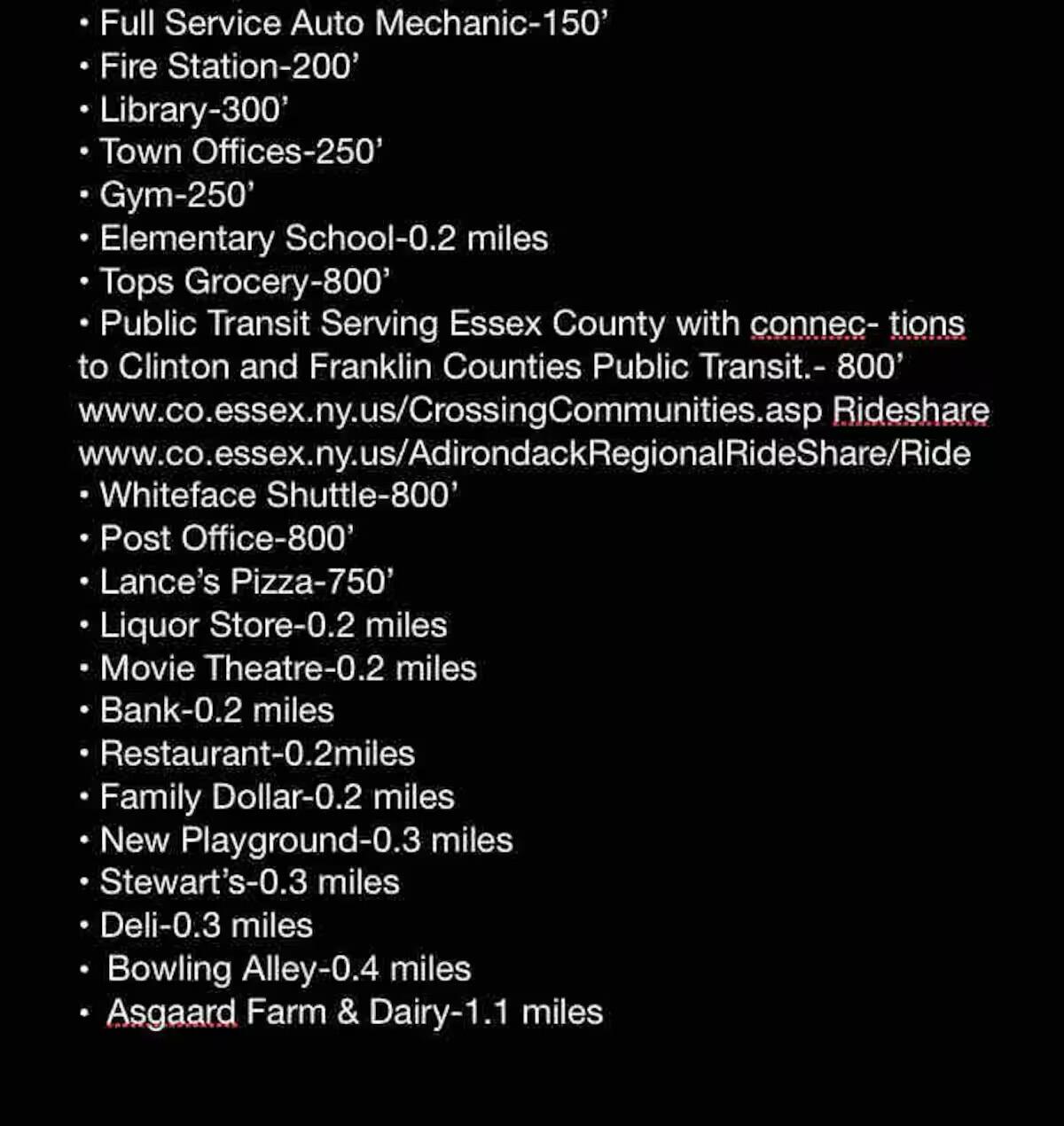 • Full Service Auto Mechanic-150’
• Fire Station-200’
• Library-300’
• Town Offices-250’
• Gym-250’
• Elementary School-0.2 miles
• Tops Grocery-800’
• Public Transit Serving Essex County with connec- tions to Clinton and Franklin Counties Public Transit.- 800’ www.co.essex.ny.us/CrossingCommunities.asp Rideshare www.co.essex.ny.us/AdirondackRegionalRideShare/Ride
• Whiteface Shuttle-800’
• Post Office-800’
• Lance’s Pizza-750’
• Liquor Store-0.2 miles
• Movie Theatre-0.2 miles
• Bank-0.2 miles
• Restaurant-0.2miles
• Family Dollar-0.2 miles
• New Playground-0.3 miles
• Stewart’s-0.3 miles
• Deli-0.3 miles
• Bowling Alley-0.4 miles
• Asgaard Farm & Dairy-1.1 miles